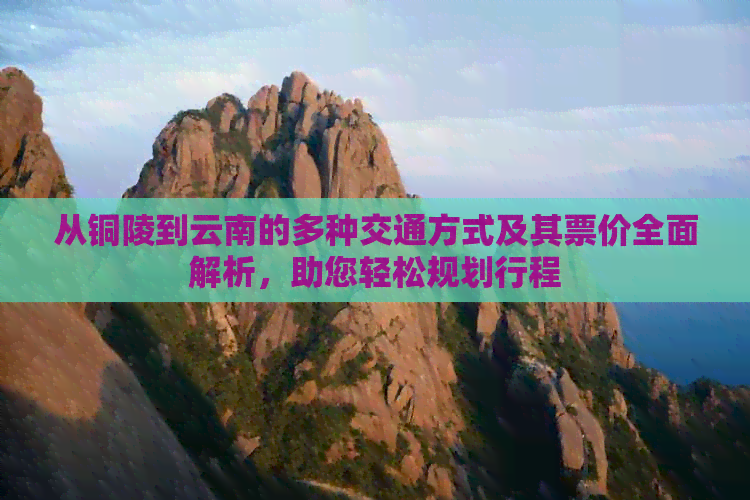 从铜陵到云南的多种交通方式及其票价全面解析，助您轻松规划行程